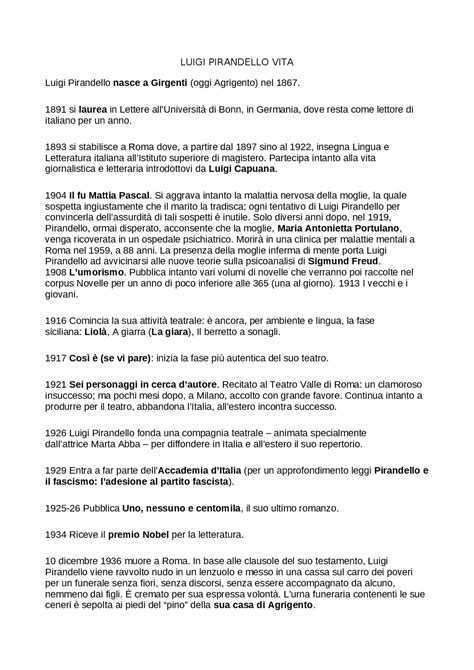 LUIGI PIRANDELLO VITA

Luigi Pirandello nasce a Girgenti (oggi Agrigento) nel 1867.

1891 si laurea in Lettere all'Università di Bonn, in Germania, dove resta come lettore di italiano per un anno.

1893 si stabilisce a Roma dove, a partire dal 1897 sino al 1922, insegna Lingua e Letteratura italiana all'Istituto superiore di magistero. Partecipa intanto alla vita giornalistica e letteraria introdottovi da Luigi Capuana.

1904 Il fu Mattia Pascal. Si aggrava intanto la malattia nervosa della moglie, la quale sospetta ingiustamente che il marito la tradisca; ogni tentativo di Luigi Pirandello per convincerla dell'assurdità di tali sospetti è inutile. Solo diversi anni dopo, nel 1919, Pirandello, ormai disperato, acconsente che la moglie, Maria Antonietta Portulano, venga ricoverata in un ospedale psichiatrico. Morirà in una clinica per malattie mentali a Roma nel 1959, a 88 anni. La presenza della moglie inferma di mente porta Luigi Pirandello ad avvicinarsi alle nuove teorie sulla psicoanalisi di Sigmund Freud.
1908 L'umorismo. Pubblica intanto vari volumi di novelle che verranno poi raccolte nel corpus Novelle per un anno di poco inferiore alle 365 (una al giorno). 1913 I vecchi e i giovani.

1916 Comincia la sua attività teatrale: è ancora, per ambiente e lingua, la fase siciliana: Liolà, A giarra (La giara), Il berretto a sonagli.

1917 Così è (se vi pare): inizia la fase più autentica del suo teatro.

1921 Sei personaggi in cerca d'autore. Recitato al Teatro Valle di Roma: un clamoroso insuccesso; ma pochi mesi dopo, a Milano, accolto con grande favore. Continua intanto a produrre per il teatro, abbandona l'Italia, all'estero incontra successo.

1926 Luigi Pirandello fonda una compagnia teatrale – animata specialmente dall'attrice Marta Abba – per diffondere in Italia e all'estero il suo repertorio.

1929 Entra a far parte dell'Accademia d'Italia (per un approfondimento leggi Pirandello e il fascismo: l'adesione al partito fascista).

1925-26 Pubblica Uno, nessuno e centomila, il suo ultimo romanzo.

1934 Riceve il premio Nobel per la letteratura.

10 dicembre 1936 muore a Roma. In base alle clausole del suo testamento, Luigi Pirandello viene ravvolto nudo in un lenzuolo e messo in una cassa sul carro dei poveri per un funerale senza fiori, senza discorsi, senza essere accompagnato da alcuno, nemmeno dai figli. È cremato per sua espressa volontà. L'urna funeraria contenenti le sue ceneri è sepolta ai piedi del "pino" della sua casa di Agrigento.